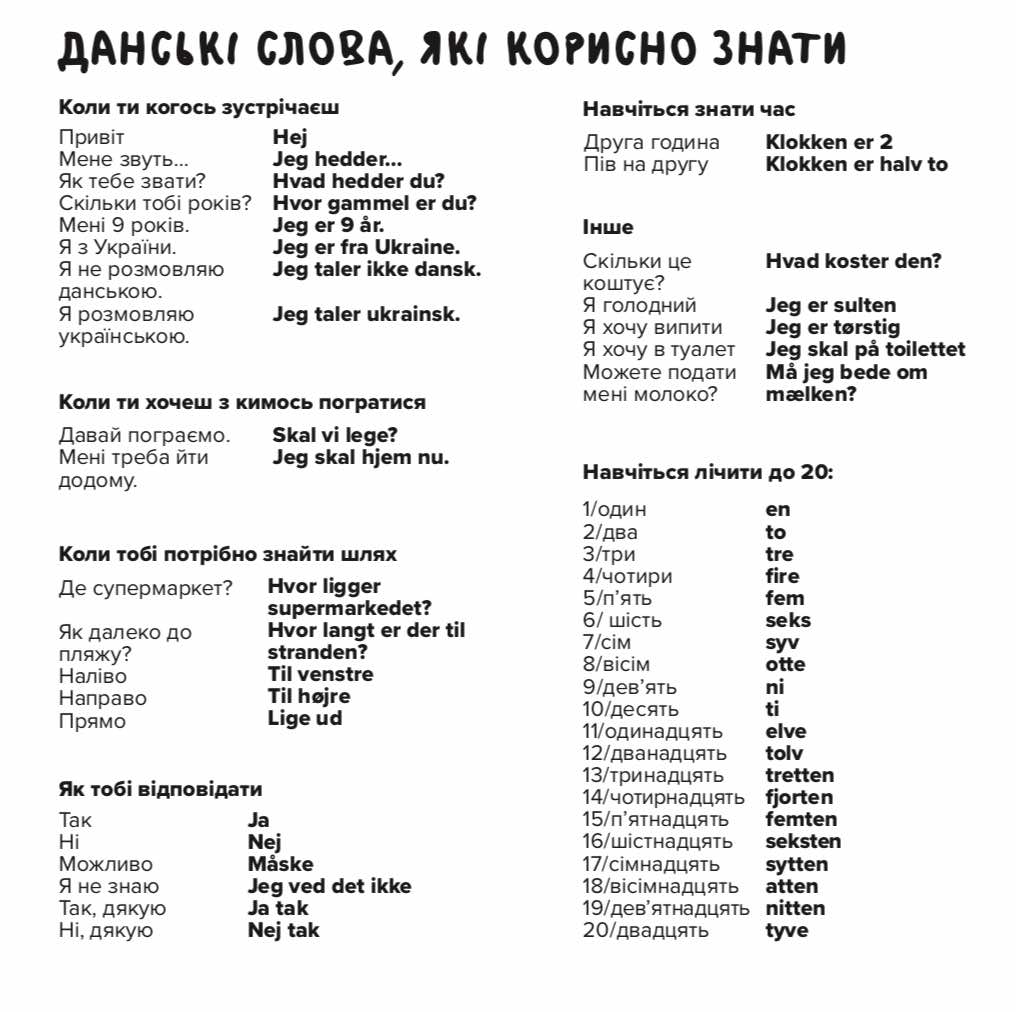 ДАНСЬКІ СЛОВА, ЯКІ КОРИСНО ЗНАТИ

Коли ти когось зустрічаєш

| | |
|---|---|
| Привіт | Hej |
| Мене звуть... | Jeg hedder... |
| Як тебе звати? | Hvad hedder du? |
| Скільки тобі років? | Hvor gammel er du? |
| Мені 9 років. | Jeg er 9 år. |
| Я з України. | Jeg er fra Ukraine. |
| Я не розмовляю данською. | Jeg taler ikke dansk. |
| Я розмовляю українською. | Jeg taler ukrainsk. |

Коли ти хочеш з кимось погратися

| | |
|---|---|
| Давай пограємо. | Skal vi lege? |
| Мені треба йти додому. | Jeg skal hjem nu. |

Коли тобі потрібно знайти шлях

| | |
|---|---|
| Де супермаркет? | Hvor ligger supermarkedet? |
| Як далеко до пляжу? | Hvor langt er der til stranden? |
| Наліво | Til venstre |
| Направо | Til højre |
| Прямо | Lige ud |

Як тобі відповідати

| | |
|---|---|
| Так | Ja |
| Ні | Nej |
| Можливо | Måske |
| Я не знаю | Jeg ved det ikke |
| Так, дякую | Ja tak |
| Ні, дякую | Nej tak |

Навчіться знати час

| | |
|---|---|
| Друга година | Klokken er 2 |
| Пів на другу | Klokken er halv to |

Інше

| | |
|---|---|
| Скільки це коштує? | Hvad koster den? |
| Я голодний | Jeg er sulten |
| Я хочу випити | Jeg er tørstig |
| Я хочу в туалет | Jeg skal på toilettet |
| Можете подати мені молоко? | Må jeg bede om mælken? |

Навчіться лічити до 20:

| | |
|---|---|
| 1/один | en |
| 2/два | to |
| 3/три | tre |
| 4/чотири | fire |
| 5/п'ять | fem |
| 6/ шість | seks |
| 7/сім | syv |
| 8/вісім | otte |
| 9/дев'ять | ni |
| 10/десять | ti |
| 11/одинадцять | elve |
| 12/дванадцять | tolv |
| 13/тринадцять | tretten |
| 14/чотирнадцять | fjorten |
| 15/п'ятнадцять | femten |
| 16/шістнадцять | seksten |
| 17/сімнадцять | sytten |
| 18/вісімнадцять | atten |
| 19/дев'ятнадцять | nitten |
| 20/двадцять | tyve |